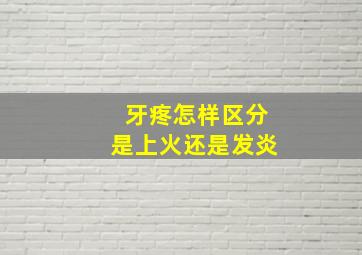 牙疼怎样区分
是上火还是发炎